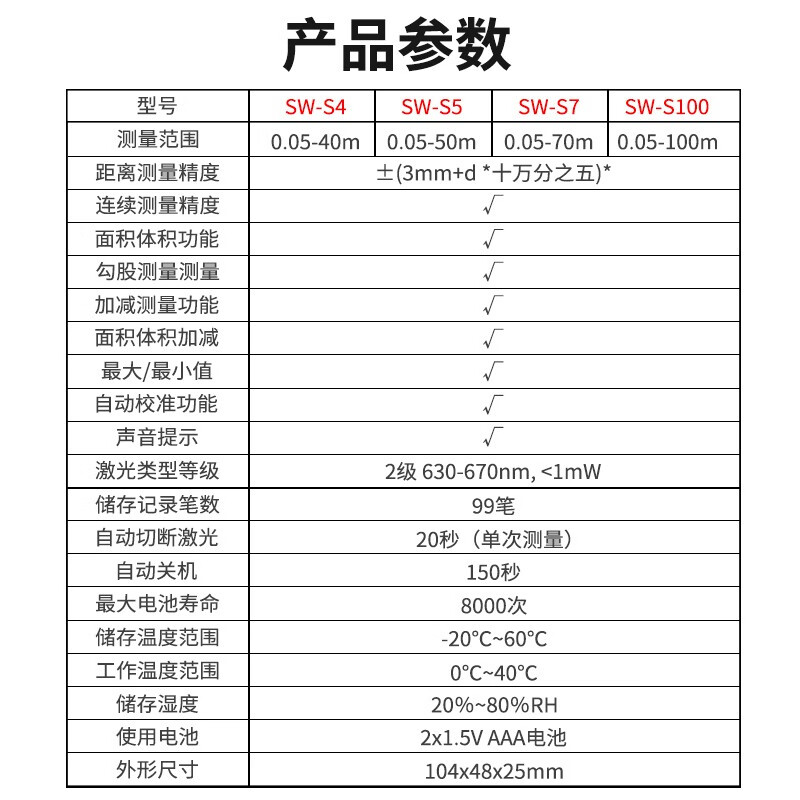 产品参数

| 型号 | SW-S4 | SW-S5 | SW-S7 | SW-S100 |
|---|---|---|---|---|
| 测量范围 | 0.05-40m | 0.05-50m | 0.05-70m | 0.05-100m |
| 距离测量精度 | ±(3mm+d *十万分之五)* | | | |
| 连续测量精度 | √ | | | |
| 面积体积功能 | √ | | | |
| 勾股测量测量 | √ | | | |
| 加减测量功能 | √ | | | |
| 面积体积加减 | √ | | | |
| 最大/最小值 | √ | | | |
| 自动校准功能 | √ | | | |
| 声音提示 | √ | | | |
| 激光类型等级 | 2级 630-670nm, <1mW | | | |
| 储存记录笔数 | 99笔 | | | |
| 自动切断激光 | 20秒（单次测量） | | | |
| 自动关机 | 150秒 | | | |
| 最大电池寿命 | 8000次 | | | |
| 储存温度范围 | -20°C~60°C | | | |
| 工作温度范围 | 0°C~40°C | | | |
| 储存湿度 | 20%~80%RH | | | |
| 使用电池 | 2x1.5V AAA电池 | | | |
| 外形尺寸 | 104x48x25mm | | | |